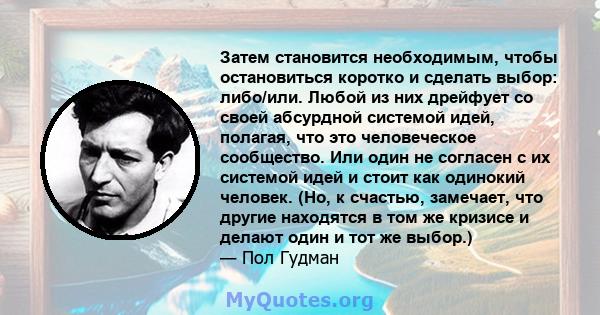 Затем становится необходимым, чтобы остановиться коротко и сделать выбор: либо/или. Любой из них дрейфует со своей абсурдной системой идей, полагая, что это человеческое сообщество. Или один не согласен с их системой идей и стоит как одинокий человек. (Но, к счастью, замечает, что другие находятся в том же кризисе и делают один и тот же выбор.)
— Пол Гудман

MyQuotes.org